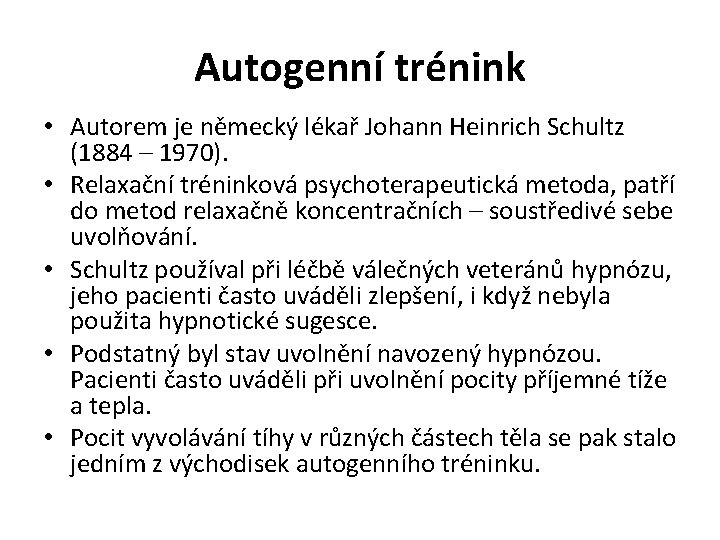 Autogenní trénink

• Autorem je německý lékař Johann Heinrich Schultz (1884 – 1970).
• Relaxační tréninková psychoterapeutická metoda, patří do metod relaxačně koncentračních – soustředivé sebe uvolňování.
• Schultz používal při léčbě válečných veteránů hypnózu, jeho pacienti často uváděli zlepšení, i když nebyla použita hypnotické sugesce.
• Podstatný byl stav uvolnění navozený hypnózou. Pacienti často uváděli při uvolnění pocity příjemné tíže a tepla.
• Pocit vyvolávání tíhy v různých částech těla se pak stalo jedním z východisek autogenního tréninku.